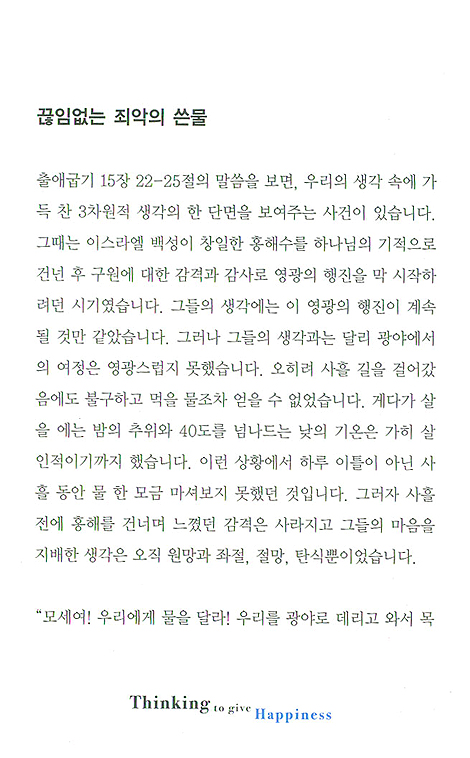 끊임없는 죄악의 쓴물

출애굽기 15장 22-25절의 말씀을 보면, 우리의 생각 속에 가득 찬 3차원적 생각의 한 단면을 보여주는 사건이 있습니다. 그때는 이스라엘 백성이 창일한 홍해수를 하나님의 기적으로 건넌 후 구원에 대한 감격과 감사로 영광의 행진을 막 시작하려던 시기였습니다. 그들의 생각에는 이 영광의 행진이 계속될 것만 같았습니다. 그러나 그들의 생각과는 달리 광야에서의 여정은 영광스럽지 못했습니다. 오히려 사흘 길을 걸어갔음에도 불구하고 먹을 물조차 얻을 수 없었습니다. 게다가 살을 에는 밤의 추위와 40도를 넘나드는 낮의 기온은 가히 살인적이기까지 했습니다. 이런 상황에서 하루 이틀이 아닌 사흘 동안 물 한 모금 마셔보지 못했던 것입니다. 그러자 사흘 전에 홍해를 건너며 느꼈던 감격은 사라지고 그들의 마음을 지배한 생각은 오직 원망과 좌절, 절망, 탄식뿐이었습니다.

"모세여! 우리에게 물을 달라! 우리를 광야로 데리고 와서 목

Thinking to give Happiness